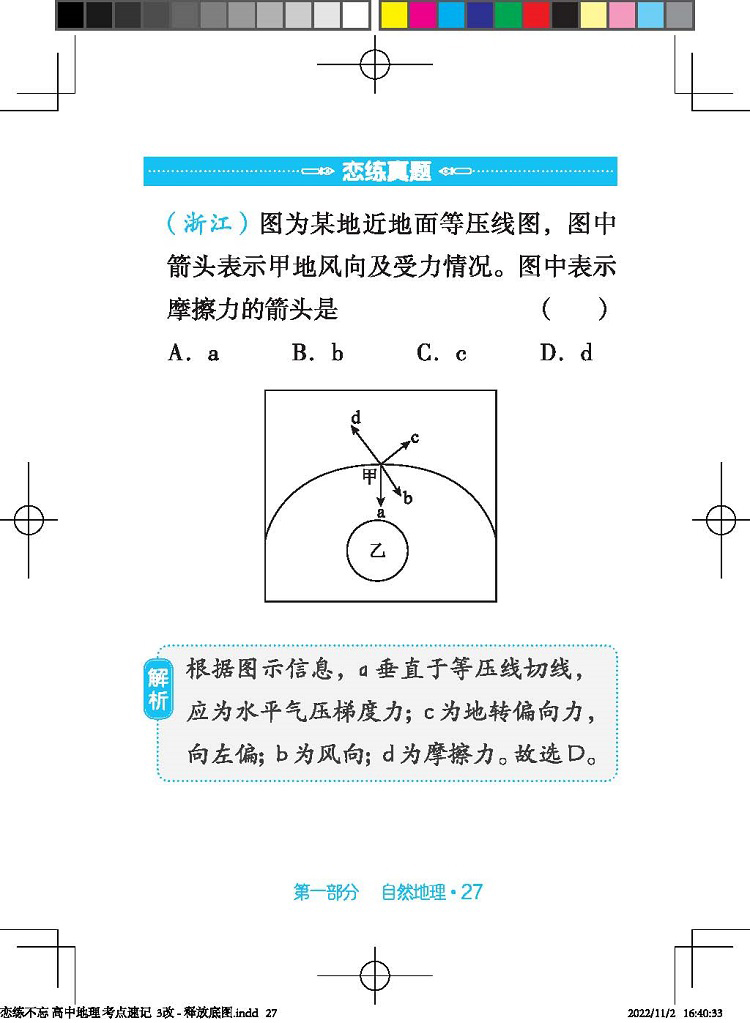 恋练真题

（浙江）图为某地近地面等压线图，图中箭头表示甲地风向及受力情况。图中表示摩擦力的箭头是　　（　）

A. a　　B. b　　C. c　　D. d

d
c
甲
b
a
乙

解析
根据图示信息，a垂直于等压线切线，应为水平气压梯度力；c为地转偏向力，向左偏；b为风向；d为摩擦力。故选D。

第一部分　自然地理 • 27

恋练不忘 高中地理 考点速记 3改 - 释放底图.indd 27　　2022/11/2 16:40:33